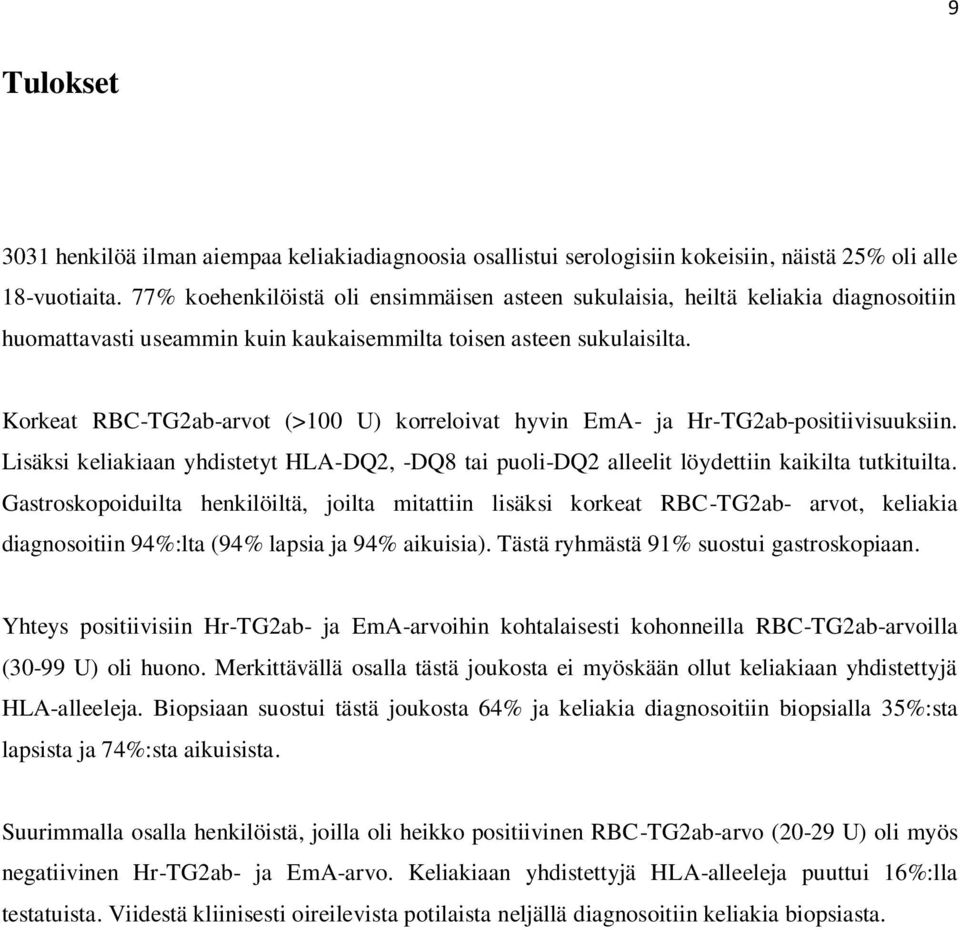 9

Tulokset

3031 henkilöä ilman aiempaa keliakiadiagnoosia osallistui serologisiin kokeisiin, näistä 25% oli alle 18-vuotiaita. 77% koehenkilöistä oli ensimmäisen asteen sukulaisia, heiltä keliakia diagnosoitiin huomattavasti useammin kuin kaukaisemmilta toisen asteen sukulaisilta.

Korkeat RBC-TG2ab-arvot (>100 U) korreloivat hyvin EmA- ja Hr-TG2ab-positiivisuuksiin. Lisäksi keliakiaan yhdistetyt HLA-DQ2, -DQ8 tai puoli-DQ2 alleelit löydettiin kaikilta tutkituilta. Gastroskopoiduilta henkilöiltä, joilta mitattiin lisäksi korkeat RBC-TG2ab- arvot, keliakia diagnosoitiin 94%:lta (94% lapsia ja 94% aikuisia). Tästä ryhmästä 91% suostui gastroskopiaan.

Yhteys positiivisiin Hr-TG2ab- ja EmA-arvoihin kohtalaisesti kohonneilla RBC-TG2ab-arvoilla (30-99 U) oli huono. Merkittävällä osalla tästä joukosta ei myöskään ollut keliakiaan yhdistettyjä HLA-alleeleja. Biopsiaan suostui tästä joukosta 64% ja keliakia diagnosoitiin biopsialla 35%:sta lapsista ja 74%:sta aikuisista.

Suurimmalla osalla henkilöistä, joilla oli heikko positiivinen RBC-TG2ab-arvo (20-29 U) oli myös negatiivinen Hr-TG2ab- ja EmA-arvo. Keliakiaan yhdistettyjä HLA-alleeleja puuttui 16%:lla testatuista. Viidestä kliinisesti oireilevista potilaista neljällä diagnosoitiin keliakia biopsiasta.